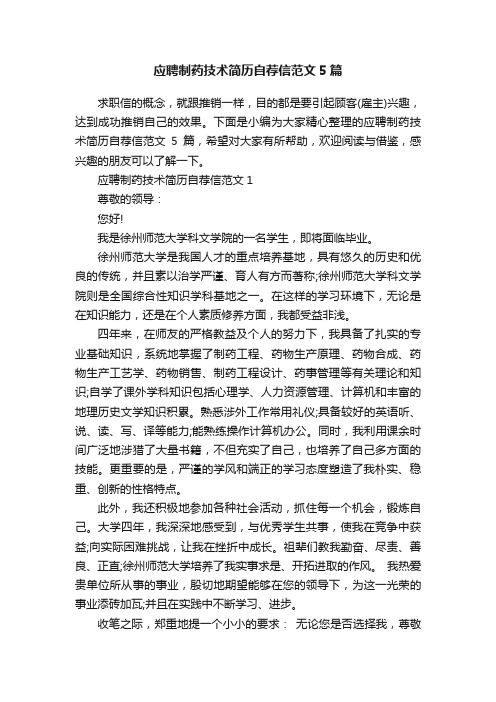 应聘制药技术简历自荐信范文 5 篇

求职信的概念，就跟推销一样，目的都是要引起顾客(雇主)兴趣，达到成功推销自己的效果。下面是小编为大家精心整理的应聘制药技术简历自荐信范文 5 篇，希望对大家有所帮助，欢迎阅读与借鉴，感兴趣的朋友可以了解一下。

应聘制药技术简历自荐信范文 1

尊敬的领导：

您好!

我是徐州师范大学科文学院的一名学生，即将面临毕业。

徐州师范大学是我国人才的重点培养基地，具有悠久的历史和优良的传统，并且素以治学严谨、育人有方而著称;徐州师范大学科文学院则是全国综合性知识学科基地之一。在这样的学习环境下，无论是在知识能力，还是在个人素质修养方面，我都受益非浅。

四年来，在师友的严格教益及个人的努力下，我具备了扎实的专业基础知识，系统地掌握了制药工程、药物生产原理、药物合成、药物生产工艺学、药物销售、制药工程设计、药事管理等有关理论和知识;自学了课外学科知识包括心理学、人力资源管理、计算机和丰富的地理历史文学知识积累。熟悉涉外工作常用礼仪;具备较好的英语听、说、读、写、译等能力;能熟练操作计算机办公。同时，我利用课余时间广泛地涉猎了大量书籍，不但充实了自己，也培养了自己多方面的技能。更重要的是，严谨的学风和端正的学习态度塑造了我朴实、稳重、创新的性格特点。

此外，我还积极地参加各种社会活动，抓住每一个机会，锻炼自己。大学四年，我深深地感受到，与优秀学生共事，使我在竞争中获益;向实际困难挑战，让我在挫折中成长。祖辈们教我勤奋、尽责、善良、正直;徐州师范大学培养了我实事求是、开拓进取的作风。 我热爱贵单位所从事的事业，殷切地期望能够在您的领导下，为这一光荣的事业添砖加瓦;并且在实践中不断学习、进步。

收笔之际，郑重地提一个小小的要求： 无论您是否选择我，尊敬